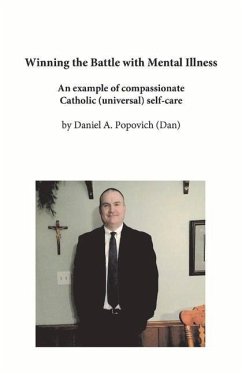 Winning the Battle with Mental Illness

An example of compassionate Catholic (universal) self-care

by Daniel A. Popovich (Dan)